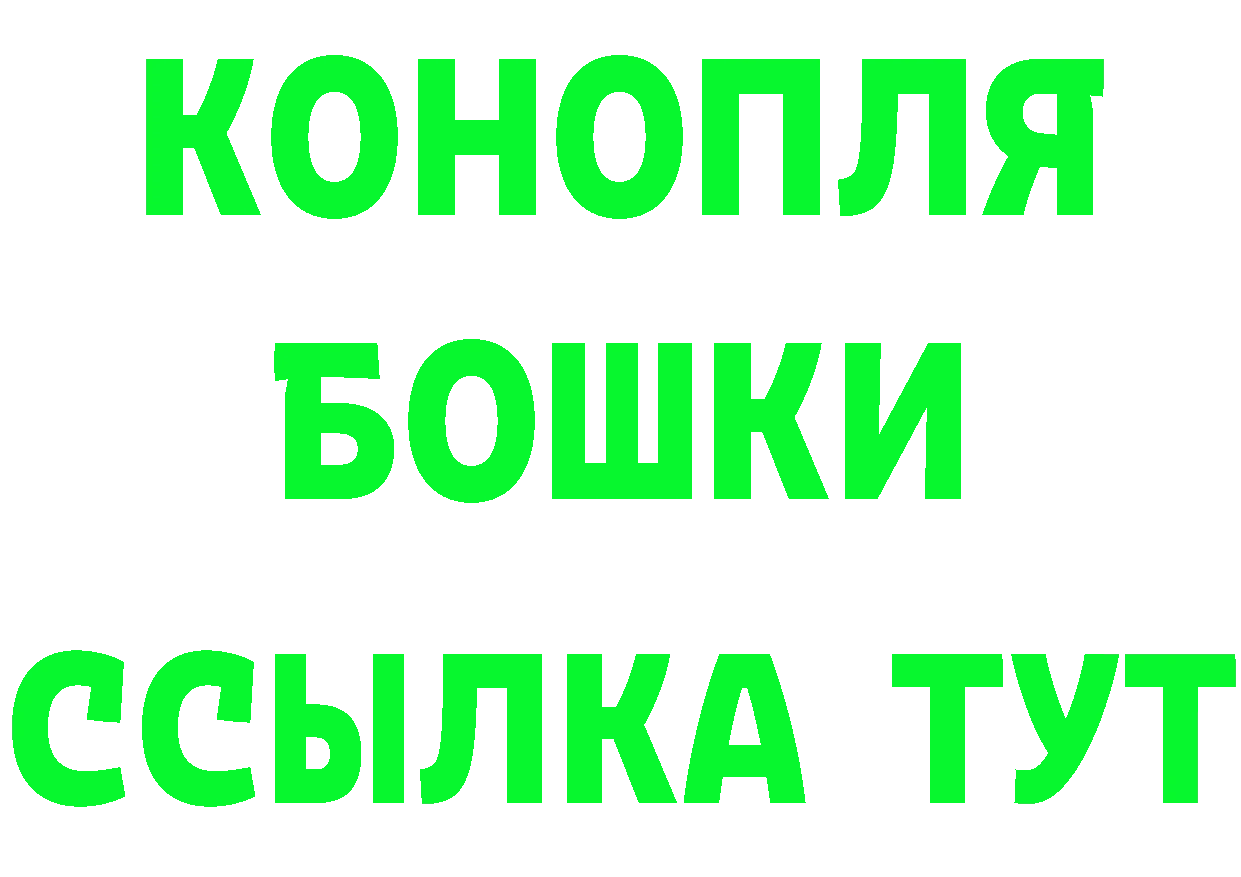 КОНОПЛЯ
БОШКИ
ССЫЛКА ТУТ